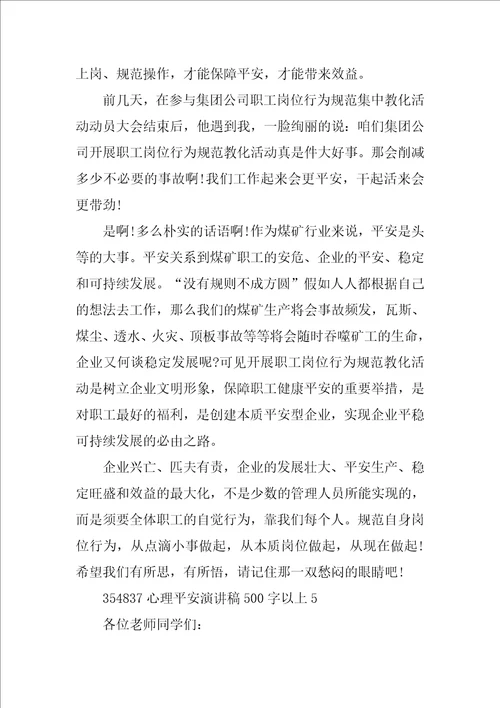 上岗、规范操作，才能保障平安，才能带来效益。

前几天，在参与集团公司职工岗位行为规范集中教化活动动员大会结束后，他遇到我，一脸绚丽的说：咱们集团公司开展职工岗位行为规范教化活动真是件大好事。那会削减多少不必要的事故啊！我们工作起来会更平安，干起活来会更带劲！

是啊！多么朴实的话语啊！作为煤矿行业来说，平安是头等的大事。平安关系到煤矿职工的安危、企业的平安、稳定和可持续发展。“没有规则不成方圆”假如人人都根据自己的想法去工作，那么我们的煤矿生产将会事故频发，瓦斯、煤尘、透水、火灾、顶板事故等等将会随时吞噬矿工的生命，企业又何谈稳定发展呢？可见开展职工岗位行为规范教化活动是树立企业文明形象，保障职工健康平安的重要举措，是对职工最好的福利，是创建本质平安型企业，实现企业平稳可持续发展的必由之路。

企业兴亡、匹夫有责，企业的发展壮大、平安生产、稳定旺盛和效益的最大化，不是少数的管理人员所能实现的，而是须要全体职工的自觉行为，靠我们每个人。规范自身岗位行为，从点滴小事做起，从本质岗位做起，从现在做起！希望我们有所思，有所悟，请记住那一双愁闷的眼睛吧！

354837 心理平安演讲稿 500 字以上 5

各位老师同学们：